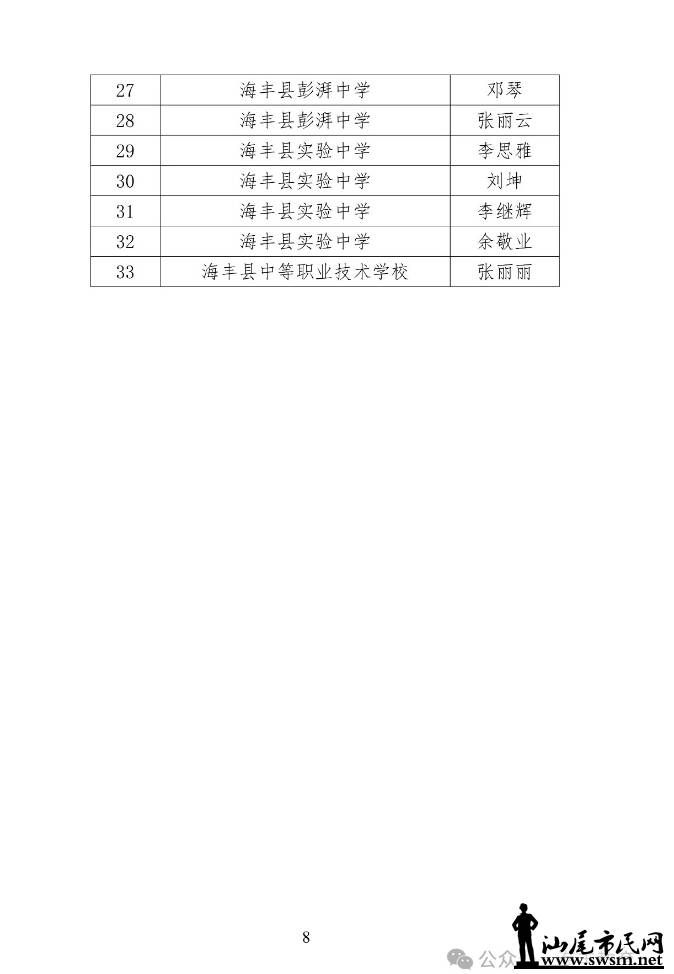 | 27 | 海丰县彭湃中学 | 邓琴 |
|---|---|---|
| 28 | 海丰县彭湃中学 | 张丽云 |
| 29 | 海丰县实验中学 | 李思雅 |
| 30 | 海丰县实验中学 | 刘坤 |
| 31 | 海丰县实验中学 | 李继辉 |
| 32 | 海丰县实验中学 | 余敬业 |
| 33 | 海丰县中等职业技术学校 | 张丽丽 |

8

公众

汕尾市民网
www.swsm.net